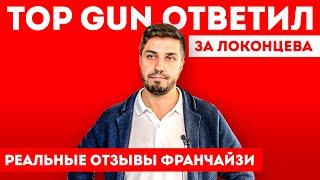 TOP GUN ОТВЕТИЛ
ЗА ЛОКОНЦЕВА
РЕАЛЬНЫЕ ОТЗЫВЫ ФРАНЧАЙЗИ